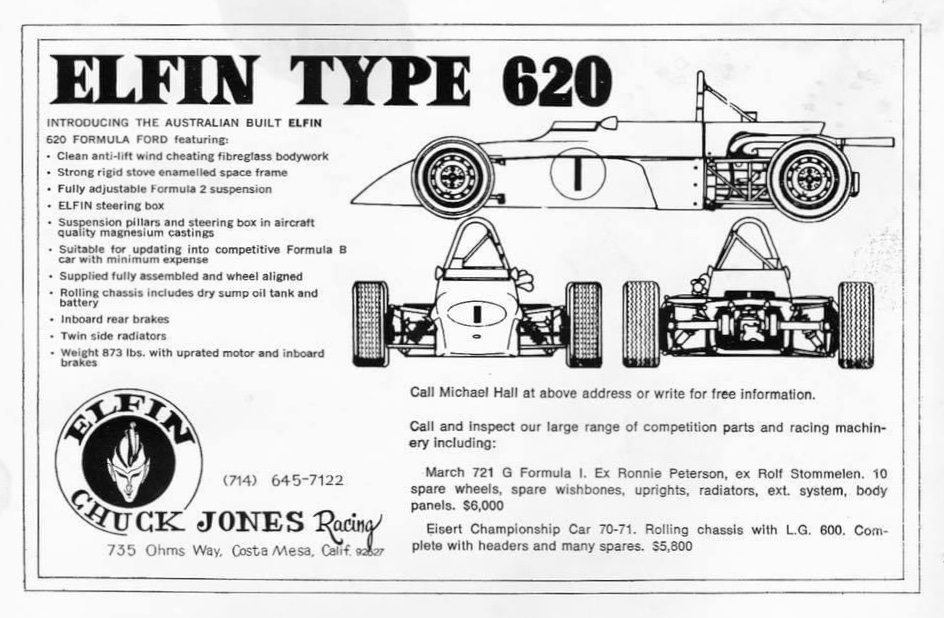 ELFIN TYPE 620

INTRODUCING THE AUSTRALIAN BUILT ELFIN 620 FORMULA FORD featuring:
• Clean anti-lift wind cheating fibreglass bodywork
• Strong rigid stove enamelled space frame
• Fully adjustable Formula 2 suspension
• ELFIN steering box
• Suspension pillars and steering box in aircraft quality magnesium castings
• Suitable for updating into competitive Formula B car with minimum expense
• Supplied fully assembled and wheel aligned
• Rolling chassis includes dry sump oil tank and battery
• Inboard rear brakes
• Twin side radiators
• Weight 873 lbs. with uprated motor and inboard brakes

1

1

ELFIN

CHUCK JONES Racing

(714) 645-7122

735 Ohms Way, Costa Mesa, Calif. 92627

Call Michael Hall at above address or write for free information.

Call and inspect our large range of competition parts and racing machinery including:

March 721 G Formula I. Ex Ronnie Peterson, ex Rolf Stommelen. 10 spare wheels, spare wishbones, uprights, radiators, ext. system, body panels. $6,000

Eisert Championship Car 70-71. Rolling chassis with L.G. 600. Complete with headers and many spares. $5,800